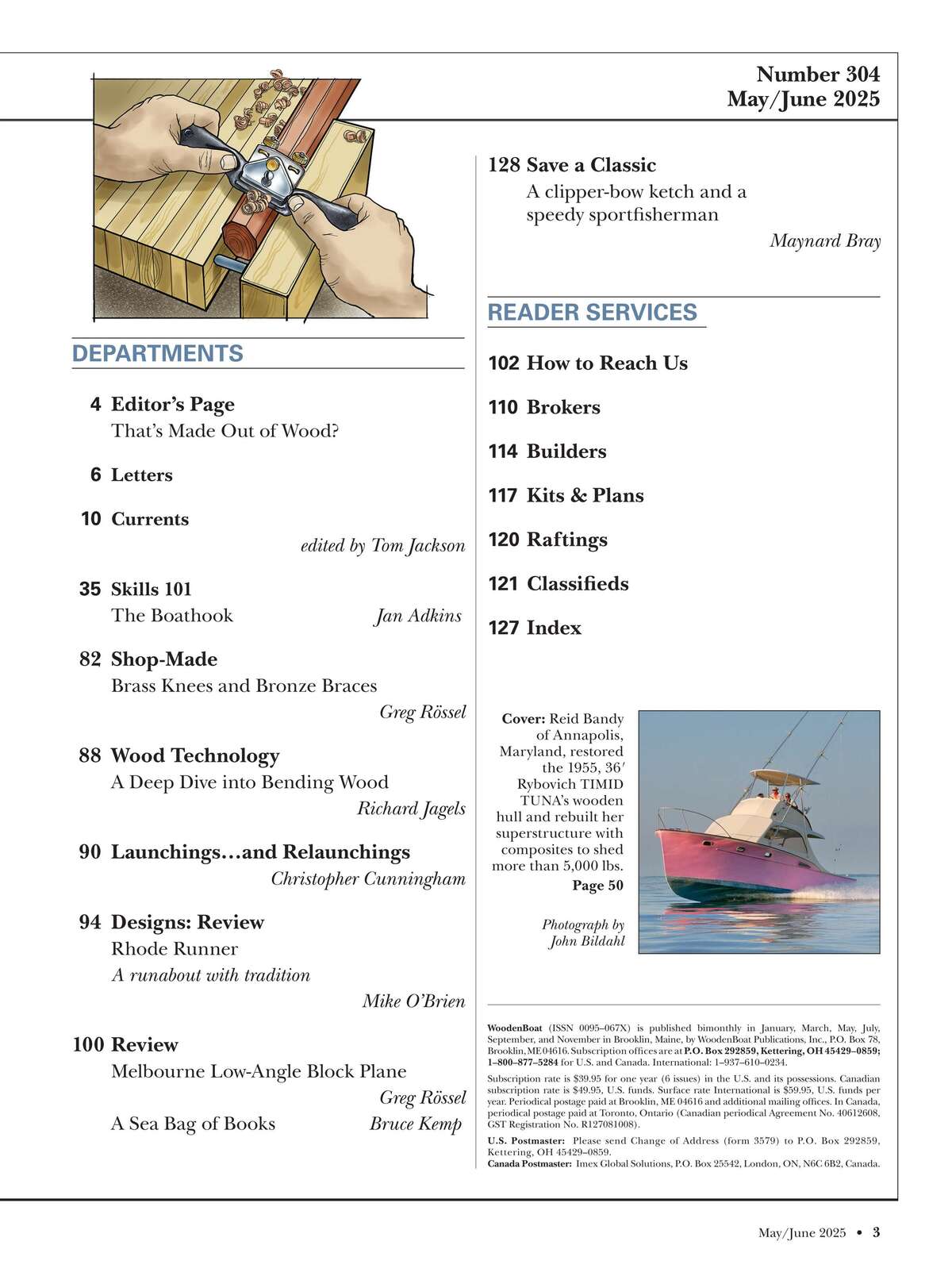 Number 304
May/June 2025

DEPARTMENTS

4 Editor's Page
That's Made Out of Wood?

6 Letters

10 Currents
edited by Tom Jackson

35 Skills 101
The Boathook Jan Adkins

82 Shop-Made
Brass Knees and Bronze Braces
Greg Rössel

88 Wood Technology
A Deep Dive into Bending Wood
Richard Jagels

90 Launchings…and Relaunchings
Christopher Cunningham

94 Designs: Review
Rhode Runner
A runabout with tradition
Mike O'Brien

100 Review
Melbourne Low-Angle Block Plane
Greg Rössel
A Sea Bag of Books Bruce Kemp

128 Save a Classic
A clipper-bow ketch and a speedy sportfisherman
Maynard Bray

READER SERVICES

102 How to Reach Us

110 Brokers

114 Builders

117 Kits & Plans

120 Raftings

121 Classifieds

127 Index

Cover: Reid Bandy of Annapolis, Maryland, restored the 1955, 36′ Rybovich TIMID TUNA's wooden hull and rebuilt her superstructure with composites to shed more than 5,000 lbs.
Page 50

Photograph by John Bildahl

WoodenBoat (ISSN 0095–067X) is published bimonthly in January, March, May, July, September, and November in Brooklin, Maine, by WoodenBoat Publications, Inc., P.O. Box 78, Brooklin, ME 04616. Subscription offices are at P.O. Box 292859, Kettering, OH 45429–0859; 1–800–877–5284 for U.S. and Canada. International: 1–937–610–0234.

Subscription rate is $39.95 for one year (6 issues) in the U.S. and its possessions. Canadian subscription rate is $49.95, U.S. funds. Surface rate International is $59.95, U.S. funds per year. Periodical postage paid at Brooklin, ME 04616 and additional mailing offices. In Canada, periodical postage paid at Toronto, Ontario (Canadian periodical Agreement No. 40612608, GST Registration No. R127081008).

U.S. Postmaster: Please send Change of Address (form 3579) to P.O. Box 292859, Kettering, OH 45429–0859.
Canada Postmaster: Imex Global Solutions, P.O. Box 25542, London, ON, N6C 6B2, Canada.

May/June 2025 • 3